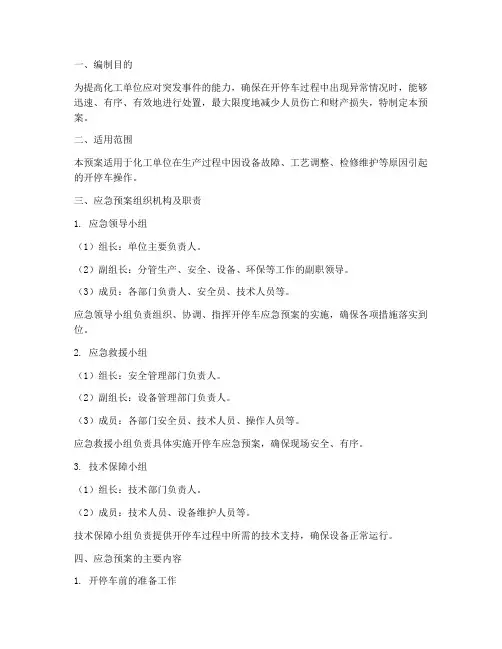 一、编制目的

为提高化工单位应对突发事件的能力，确保在开停车过程中出现异常情况时，能够迅速、有序、有效地进行处置，最大限度地减少人员伤亡和财产损失，特制定本预案。

二、适用范围

本预案适用于化工单位在生产过程中因设备故障、工艺调整、检修维护等原因引起的开停车操作。

三、应急预案组织机构及职责

1. 应急领导小组

（1）组长：单位主要负责人。

（2）副组长：分管生产、安全、设备、环保等工作的副职领导。

（3）成员：各部门负责人、安全员、技术人员等。

应急领导小组负责组织、协调、指挥开停车应急预案的实施，确保各项措施落实到位。

2. 应急救援小组

（1）组长：安全管理部门负责人。

（2）副组长：设备管理部门负责人。

（3）成员：各部门安全员、技术人员、操作人员等。

应急救援小组负责具体实施开停车应急预案，确保现场安全、有序。

3. 技术保障小组

（1）组长：技术部门负责人。

（2）成员：技术人员、设备维护人员等。

技术保障小组负责提供开停车过程中所需的技术支持，确保设备正常运行。

四、应急预案的主要内容

1. 开停车前的准备工作